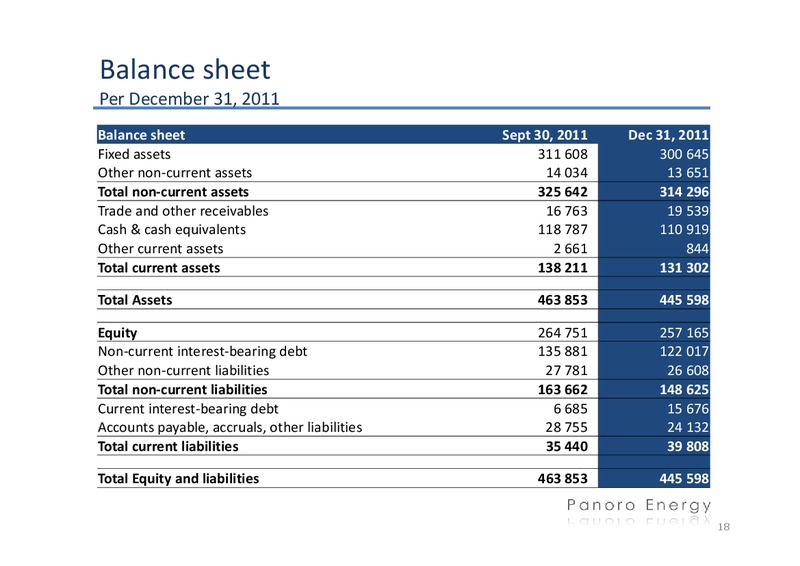 Balance sheet
Per December 31, 2011

| Balance sheet | Sept 30, 2011 | Dec 31, 2011 |
|---|---|---|
| Fixed assets | 311 608 | 300 645 |
| Other non-current assets | 14 034 | 13 651 |
| **Total non-current assets** | **325 642** | **314 296** |
| Trade and other receivables | 16 763 | 19 539 |
| Cash & cash equivalents | 118 787 | 110 919 |
| Other current assets | 2 661 | 844 |
| **Total current assets** | **138 211** | **131 302** |
| | | |
| **Total Assets** | **463 853** | **445 598** |
| | | |
| **Equity** | 264 751 | 257 165 |
| Non-current interest-bearing debt | 135 881 | 122 017 |
| Other non-current liabilities | 27 781 | 26 608 |
| **Total non-current liabilities** | **163 662** | **148 625** |
| Current interest-bearing debt | 6 685 | 15 676 |
| Accounts payable, accruals, other liabilities | 28 755 | 24 132 |
| **Total current liabilities** | **35 440** | **39 808** |
| | | |
| **Total Equity and liabilities** | **463 853** | **445 598** |

Panoro Energy
18